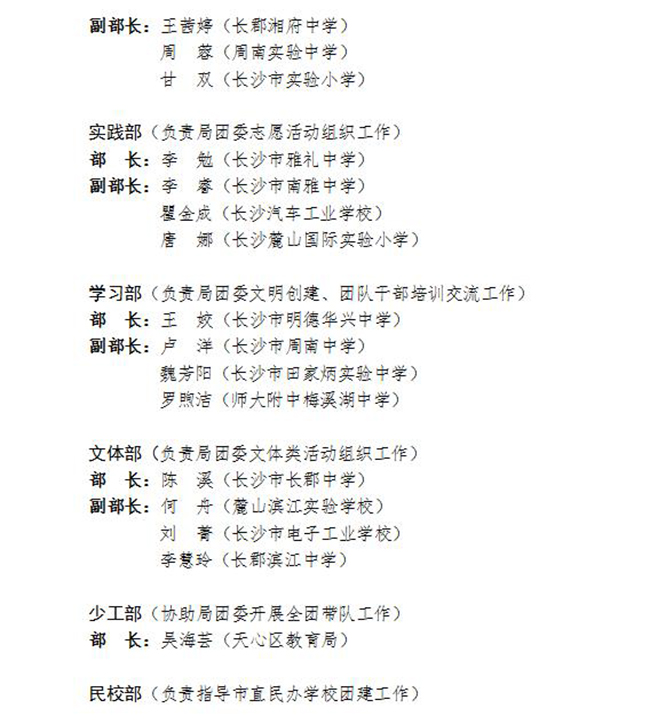 副部长：王茜婷（长郡湘府中学）
周　蓉（周南实验中学）
甘　双（长沙市实验小学）

实践部（负责局团委志愿活动组织工作）
部　长：李　勉（长沙市雅礼中学）
副部长：李　睿（长沙市南雅中学）
瞿金成（长沙汽车工业学校）
唐　娜（长沙麓山国际实验小学）

学习部（负责局团委文明创建、团队干部培训交流工作）
部　长：王　姣（长沙市明德华兴中学）
副部长：卢　洋（长沙市周南中学）
魏芳阳（长沙市田家炳实验中学）
罗煦洁（师大附中梅溪湖中学）

文体部（负责局团委文体类活动组织工作）
部　长：陈　溪（长沙市长郡中学）
副部长：何　舟（麓山滨江实验学校）
刘　菁（长沙市电子工业学校）
李慧玲（长郡滨江中学）

少工部（协助局团委开展全团带队工作）
部　长：吴海芸（天心区教育局）

民校部（负责指导市直民办学校团建工作）